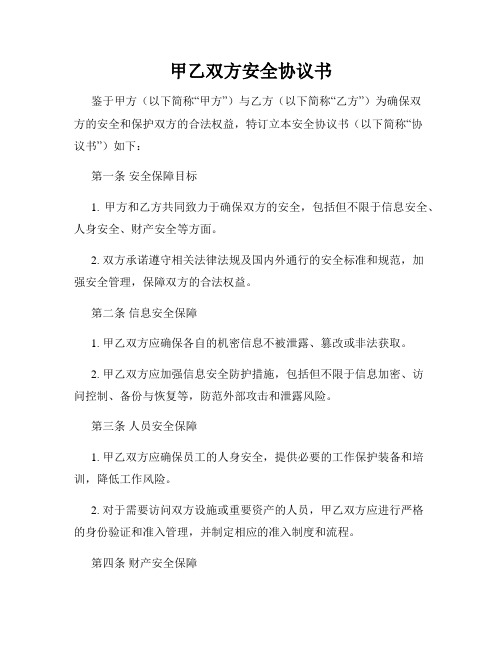 甲乙双方安全协议书

鉴于甲方（以下简称“甲方”）与乙方（以下简称“乙方”）为确保双方的安全和保护双方的合法权益，特订立本安全协议书（以下简称“协议书”）如下：

第一条 安全保障目标

1. 甲方和乙方共同致力于确保双方的安全，包括但不限于信息安全、人身安全、财产安全等方面。

2. 双方承诺遵守相关法律法规及国内外通行的安全标准和规范，加强安全管理，保障双方的合法权益。

第二条 信息安全保障

1. 甲乙双方应确保各自的机密信息不被泄露、篡改或非法获取。

2. 甲乙双方应加强信息安全防护措施，包括但不限于信息加密、访问控制、备份与恢复等，防范外部攻击和泄露风险。

第三条 人员安全保障

1. 甲乙双方应确保员工的人身安全，提供必要的工作保护装备和培训，降低工作风险。

2. 对于需要访问双方设施或重要资产的人员，甲乙双方应进行严格的身份验证和准入管理，并制定相应的准入制度和流程。

第四条 财产安全保障